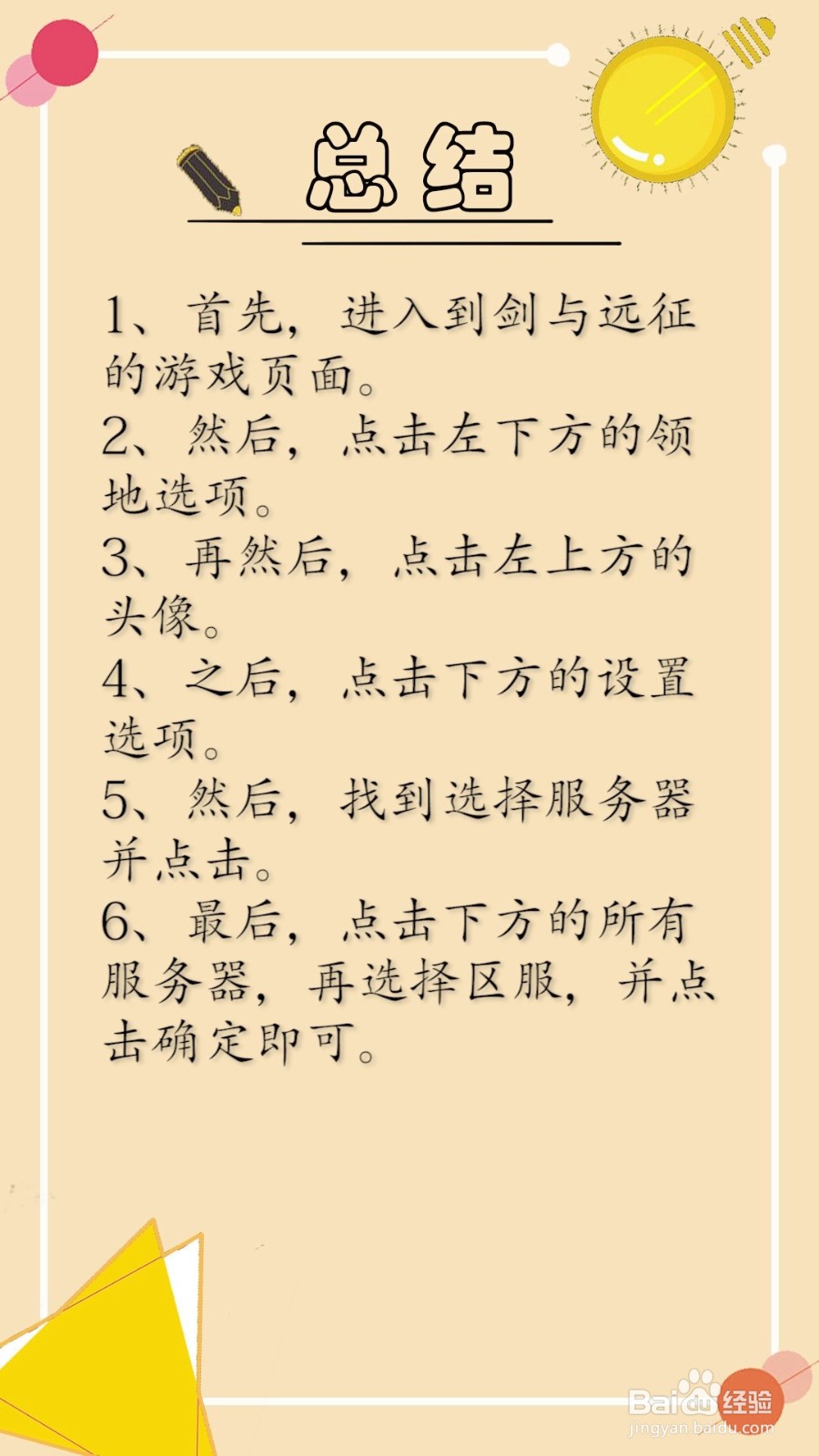 总结

1、首先，进入到剑与远征的游戏页面。
2、然后，点击左下方的领地选项。
3、再然后，点击左上方的头像。
4、之后，点击下方的设置选项。
5、然后，找到选择服务器并点击。
6、最后，点击下方的所有服务器，再选择区服，并点击确定即可。

Baidu经验
jingyan.baidu.com